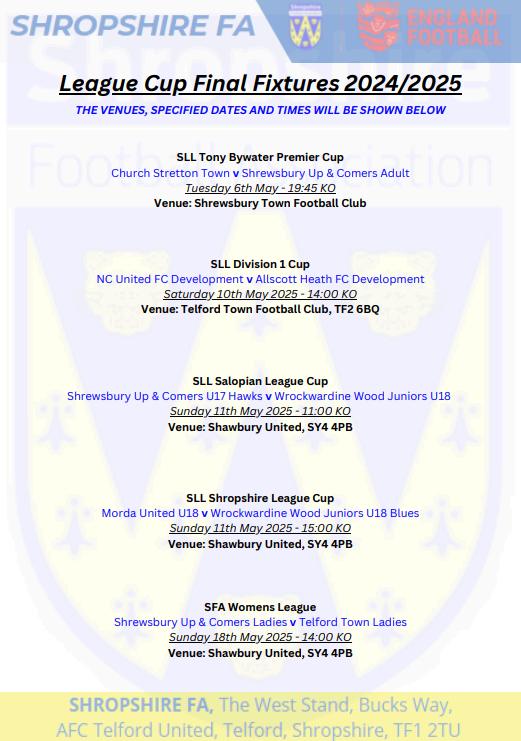 SHROPSHIRE FA

ENGLAND FOOTBALL

League Cup Final Fixtures 2024/2025

THE VENUES, SPECIFIED DATES AND TIMES WILL BE SHOWN BELOW

SLL Tony Bywater Premier Cup
Church Stretton Town v Shrewsbury Up & Comers Adult
Tuesday 6th May - 19:45 KO
Venue: Shrewsbury Town Football Club

SLL Division 1 Cup
NC United FC Development v Allscott Heath FC Development
Saturday 10th May 2025 - 14:00 KO
Venue: Telford Town Football Club, TF2 6BQ

SLL Salopian League Cup
Shrewsbury Up & Comers U17 Hawks v Wrockwardine Wood Juniors U18
Sunday 11th May 2025 - 11:00 KO
Venue: Shawbury United, SY4 4PB

SLL Shropshire League Cup
Morda United U18 v Wrockwardine Wood Juniors U18 Blues
Sunday 11th May 2025 - 15:00 KO
Venue: Shawbury United, SY4 4PB

SFA Womens League
Shrewsbury Up & Comers Ladies v Telford Town Ladies
Sunday 18th May 2025 - 14:00 KO
Venue: Shawbury United, SY4 4PB

SHROPSHIRE FA, The West Stand, Bucks Way, AFC Telford United, Telford, Shropshire, TF1 2TU